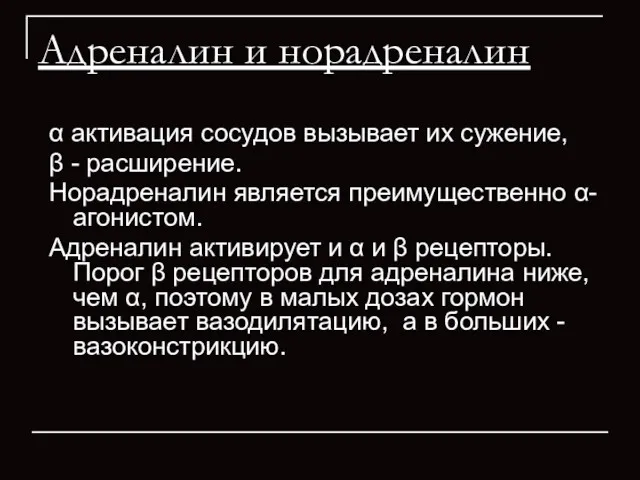 Адреналин и норадреналин

α активация сосудов вызывает их сужение,

β - расширение.

Норадреналин является преимущественно α-агонистом.

Адреналин активирует и α и β рецепторы. Порог β рецепторов для адреналина ниже, чем α, поэтому в малых дозах гормон вызывает вазодилятацию, а в больших - вазоконстрикцию.